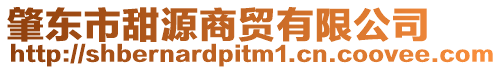 肇东市甜源商贸有限公司
http://shbernardpitm1.cn.coovee.com